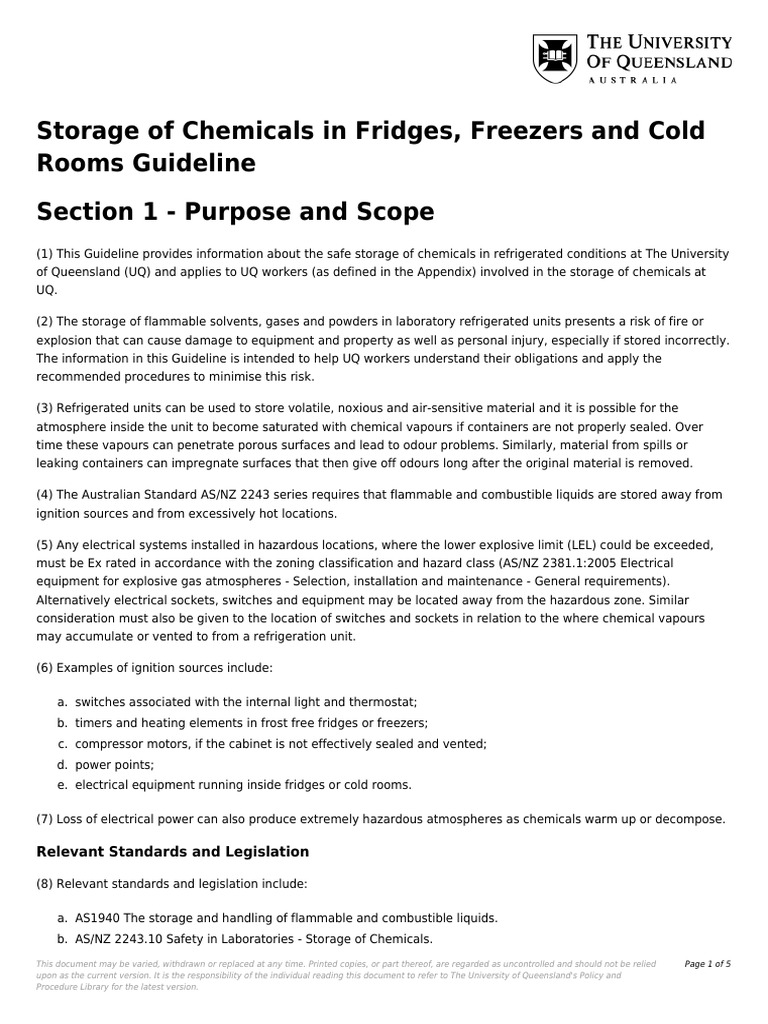 THE UNIVERSITY OF QUEENSLAND
AUSTRALIA

Storage of Chemicals in Fridges, Freezers and Cold Rooms Guideline

Section 1 - Purpose and Scope

(1) This Guideline provides information about the safe storage of chemicals in refrigerated conditions at The University of Queensland (UQ) and applies to UQ workers (as defined in the Appendix) involved in the storage of chemicals at UQ.

(2) The storage of flammable solvents, gases and powders in laboratory refrigerated units presents a risk of fire or explosion that can cause damage to equipment and property as well as personal injury, especially if stored incorrectly. The information in this Guideline is intended to help UQ workers understand their obligations and apply the recommended procedures to minimise this risk.

(3) Refrigerated units can be used to store volatile, noxious and air-sensitive material and it is possible for the atmosphere inside the unit to become saturated with chemical vapours if containers are not properly sealed. Over time these vapours can penetrate porous surfaces and lead to odour problems. Similarly, material from spills or leaking containers can impregnate surfaces that then give off odours long after the original material is removed.

(4) The Australian Standard AS/NZ 2243 series requires that flammable and combustible liquids are stored away from ignition sources and from excessively hot locations.

(5) Any electrical systems installed in hazardous locations, where the lower explosive limit (LEL) could be exceeded, must be Ex rated in accordance with the zoning classification and hazard class (AS/NZ 2381.1:2005 Electrical equipment for explosive gas atmospheres - Selection, installation and maintenance - General requirements). Alternatively electrical sockets, switches and equipment may be located away from the hazardous zone. Similar consideration must also be given to the location of switches and sockets in relation to the where chemical vapours may accumulate or vented to from a refrigeration unit.

(6) Examples of ignition sources include:

a. switches associated with the internal light and thermostat;
b. timers and heating elements in frost free fridges or freezers;
c. compressor motors, if the cabinet is not effectively sealed and vented;
d. power points;
e. electrical equipment running inside fridges or cold rooms.

(7) Loss of electrical power can also produce extremely hazardous atmospheres as chemicals warm up or decompose.

Relevant Standards and Legislation

(8) Relevant standards and legislation include:

a. AS1940 The storage and handling of flammable and combustible liquids.
b. AS/NZ 2243.10 Safety in Laboratories - Storage of Chemicals.

This document may be varied, withdrawn or replaced at any time. Printed copies, or part thereof, are regarded as uncontrolled and should not be relied upon as the current version. It is the responsibility of the individual reading this document to refer to The University of Queensland's Policy and Procedure Library for the latest version.

Page 1 of 5